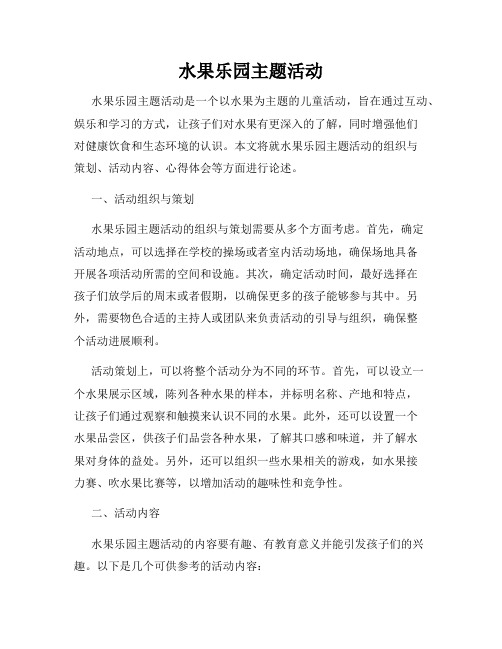 水果乐园主题活动

水果乐园主题活动是一个以水果为主题的儿童活动，旨在通过互动、娱乐和学习的方式，让孩子们对水果有更深入的了解，同时增强他们对健康饮食和生态环境的认识。本文将就水果乐园主题活动的组织与策划、活动内容、心得体会等方面进行论述。

一、活动组织与策划

水果乐园主题活动的组织与策划需要从多个方面考虑。首先，确定活动地点，可以选择在学校的操场或者室内活动场地，确保场地具备开展各项活动所需的空间和设施。其次，确定活动时间，最好选择在孩子们放学后的周末或者假期，以确保更多的孩子能够参与其中。另外，需要物色合适的主持人或团队来负责活动的引导与组织，确保整个活动进展顺利。

活动策划上，可以将整个活动分为不同的环节。首先，可以设立一个水果展示区域，陈列各种水果的样本，并标明名称、产地和特点，让孩子们通过观察和触摸来认识不同的水果。此外，还可以设置一个水果品尝区，供孩子们品尝各种水果，了解其口感和味道，并了解水果对身体的益处。另外，还可以组织一些水果相关的游戏，如水果接力赛、吹水果比赛等，以增加活动的趣味性和竞争性。

二、活动内容

水果乐园主题活动的内容要有趣、有教育意义并能引发孩子们的兴趣。以下是几个可供参考的活动内容：